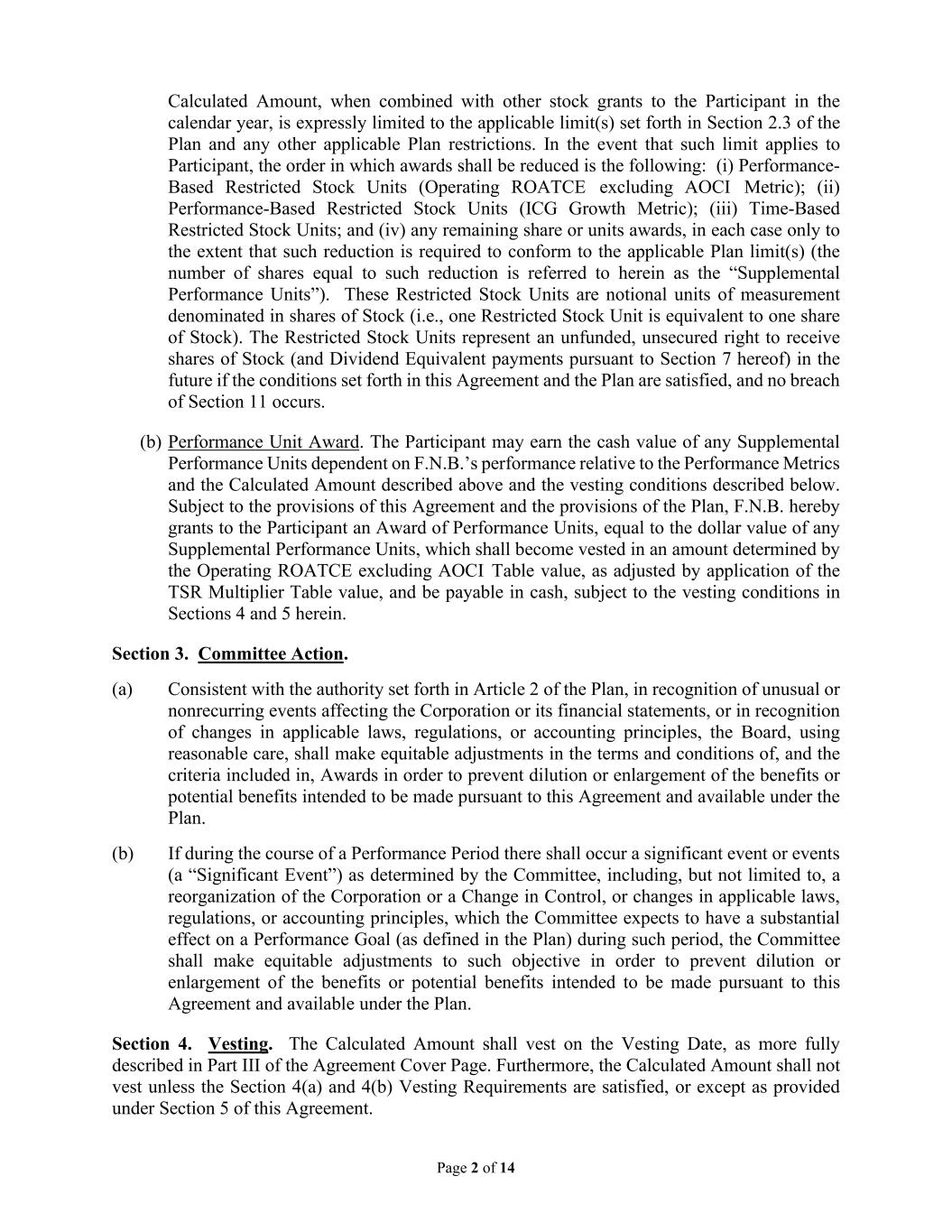 Calculated Amount, when combined with other stock grants to the Participant in the calendar year, is expressly limited to the applicable limit(s) set forth in Section 2.3 of the Plan and any other applicable Plan restrictions. In the event that such limit applies to Participant, the order in which awards shall be reduced is the following: (i) Performance-Based Restricted Stock Units (Operating ROATCE excluding AOCI Metric); (ii) Performance-Based Restricted Stock Units (ICG Growth Metric); (iii) Time-Based Restricted Stock Units; and (iv) any remaining share or units awards, in each case only to the extent that such reduction is required to conform to the applicable Plan limit(s) (the number of shares equal to such reduction is referred to herein as the "Supplemental Performance Units"). These Restricted Stock Units are notional units of measurement denominated in shares of Stock (i.e., one Restricted Stock Unit is equivalent to one share of Stock). The Restricted Stock Units represent an unfunded, unsecured right to receive shares of Stock (and Dividend Equivalent payments pursuant to Section 7 hereof) in the future if the conditions set forth in this Agreement and the Plan are satisfied, and no breach of Section 11 occurs.

(b) Performance Unit Award. The Participant may earn the cash value of any Supplemental Performance Units dependent on F.N.B.'s performance relative to the Performance Metrics and the Calculated Amount described above and the vesting conditions described below. Subject to the provisions of this Agreement and the provisions of the Plan, F.N.B. hereby grants to the Participant an Award of Performance Units, equal to the dollar value of any Supplemental Performance Units, which shall become vested in an amount determined by the Operating ROATCE excluding AOCI Table value, as adjusted by application of the TSR Multiplier Table value, and be payable in cash, subject to the vesting conditions in Sections 4 and 5 herein.

Section 3. Committee Action.

(a) Consistent with the authority set forth in Article 2 of the Plan, in recognition of unusual or nonrecurring events affecting the Corporation or its financial statements, or in recognition of changes in applicable laws, regulations, or accounting principles, the Board, using reasonable care, shall make equitable adjustments in the terms and conditions of, and the criteria included in, Awards in order to prevent dilution or enlargement of the benefits or potential benefits intended to be made pursuant to this Agreement and available under the Plan.

(b) If during the course of a Performance Period there shall occur a significant event or events (a "Significant Event") as determined by the Committee, including, but not limited to, a reorganization of the Corporation or a Change in Control, or changes in applicable laws, regulations, or accounting principles, which the Committee expects to have a substantial effect on a Performance Goal (as defined in the Plan) during such period, the Committee shall make equitable adjustments to such objective in order to prevent dilution or enlargement of the benefits or potential benefits intended to be made pursuant to this Agreement and available under the Plan.

Section 4. Vesting. The Calculated Amount shall vest on the Vesting Date, as more fully described in Part III of the Agreement Cover Page. Furthermore, the Calculated Amount shall not vest unless the Section 4(a) and 4(b) Vesting Requirements are satisfied, or except as provided under Section 5 of this Agreement.

Page 2 of 14